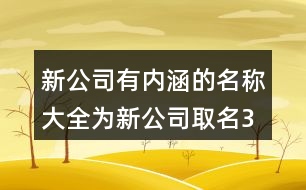 新公司有内涵的名称大全为新公司取名3